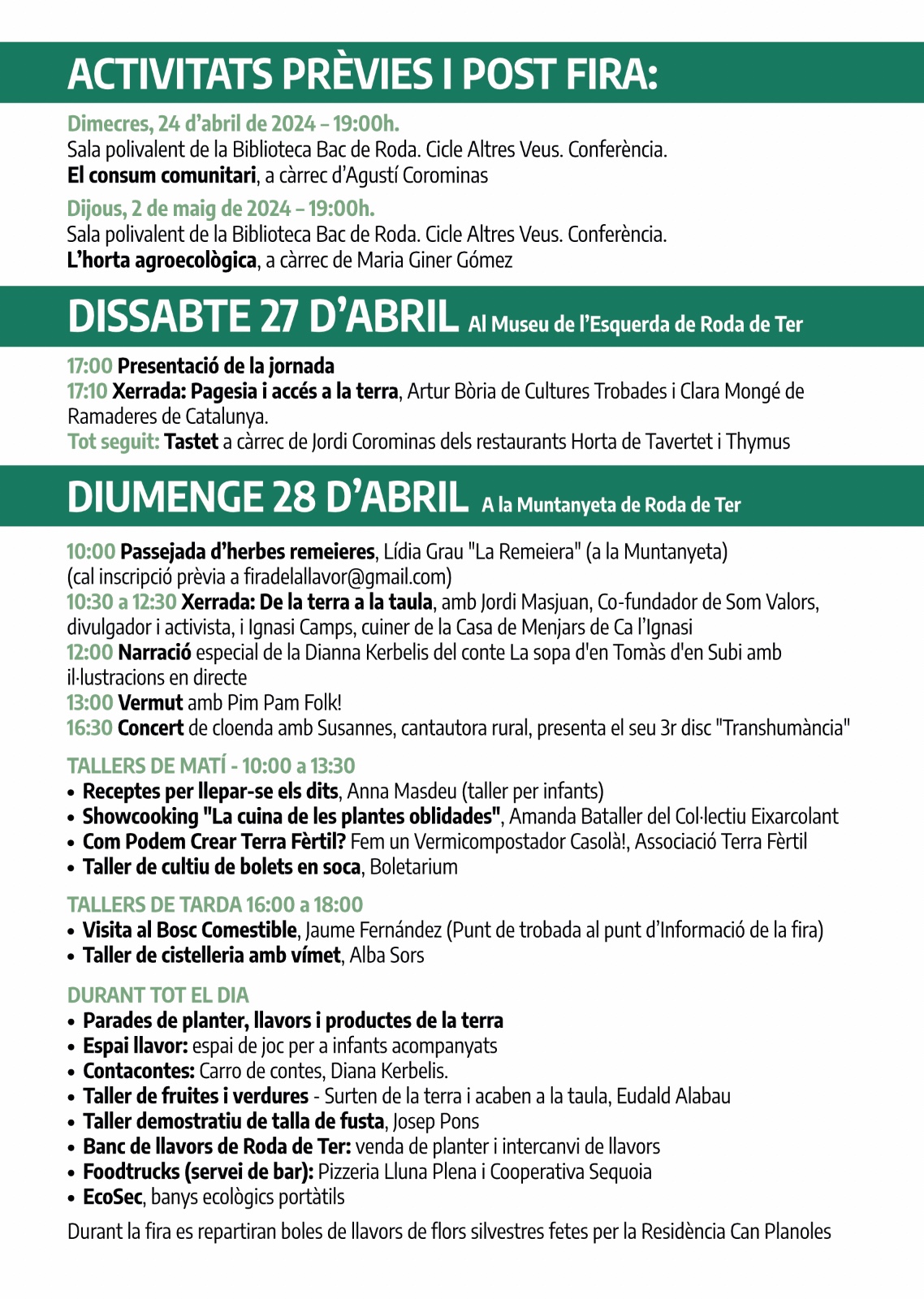 ACTIVITATS PRÈVIES I POST FIRA:

Dimecres, 24 d'abril de 2024 – 19:00h.
Sala polivalent de la Biblioteca Bac de Roda. Cicle Altres Veus. Conferència.
El consum comunitari, a càrrec d'Agustí Corominas

Dijous, 2 de maig de 2024 – 19:00h.
Sala polivalent de la Biblioteca Bac de Roda. Cicle Altres Veus. Conferència.
L'horta agroecològica, a càrrec de Maria Giner Gómez

DISSABTE 27 D'ABRIL Al Museu de l'Esquerda de Roda de Ter

17:00 Presentació de la jornada
17:10 Xerrada: Pagesia i accés a la terra, Artur Bòria de Cultures Trobades i Clara Mongé de Ramaderes de Catalunya.
Tot seguit: Tastet a càrrec de Jordi Corominas dels restaurants Horta de Tavertet i Thymus

DIUMENGE 28 D'ABRIL A la Muntanyeta de Roda de Ter

10:00 Passejada d'herbes remeieres, Lídia Grau "La Remeiera" (a la Muntanyeta) (cal inscripció prèvia a firadelallavor@gmail.com)
10:30 a 12:30 Xerrada: De la terra a la taula, amb Jordi Masjuan, Co-fundador de Som Valors, divulgador i activista, i Ignasi Camps, cuiner de la Casa de Menjars de Ca l'Ignasi
12:00 Narració especial de la Dianna Kerbelis del conte La sopa d'en Tomàs d'en Subi amb il·lustracions en directe
13:00 Vermut amb Pim Pam Folk!
16:30 Concert de cloenda amb Susannes, cantautora rural, presenta el seu 3r disc "Transhumància"

TALLERS DE MATÍ - 10:00 a 13:30
• Receptes per llepar-se els dits, Anna Masdeu (taller per infants)
• Showcooking "La cuina de les plantes oblidades", Amanda Bataller del Col·lectiu Eixarcolant
• Com Podem Crear Terra Fèrtil? Fem un Vermicompostador Casolà!, Associació Terra Fèrtil
• Taller de cultiu de bolets en soca, Boletarium

TALLERS DE TARDA 16:00 a 18:00
• Visita al Bosc Comestible, Jaume Fernández (Punt de trobada al punt d'Informació de la fira)
• Taller de cistelleria amb vímet, Alba Sors

DURANT TOT EL DIA
• Parades de planter, llavors i productes de la terra
• Espai llavor: espai de joc per a infants acompanyats
• Contacontes: Carro de contes, Diana Kerbelis.
• Taller de fruites i verdures - Surten de la terra i acaben a la taula, Eudald Alabau
• Taller demostratiu de talla de fusta, Josep Pons
• Banc de llavors de Roda de Ter: venda de planter i intercanvi de llavors
• Foodtrucks (servei de bar): Pizzeria Lluna Plena i Cooperativa Sequoia
• EcoSec, banys ecològics portàtils

Durant la fira es repartiran boles de llavors de flors silvestres fetes per la Residència Can Planoles